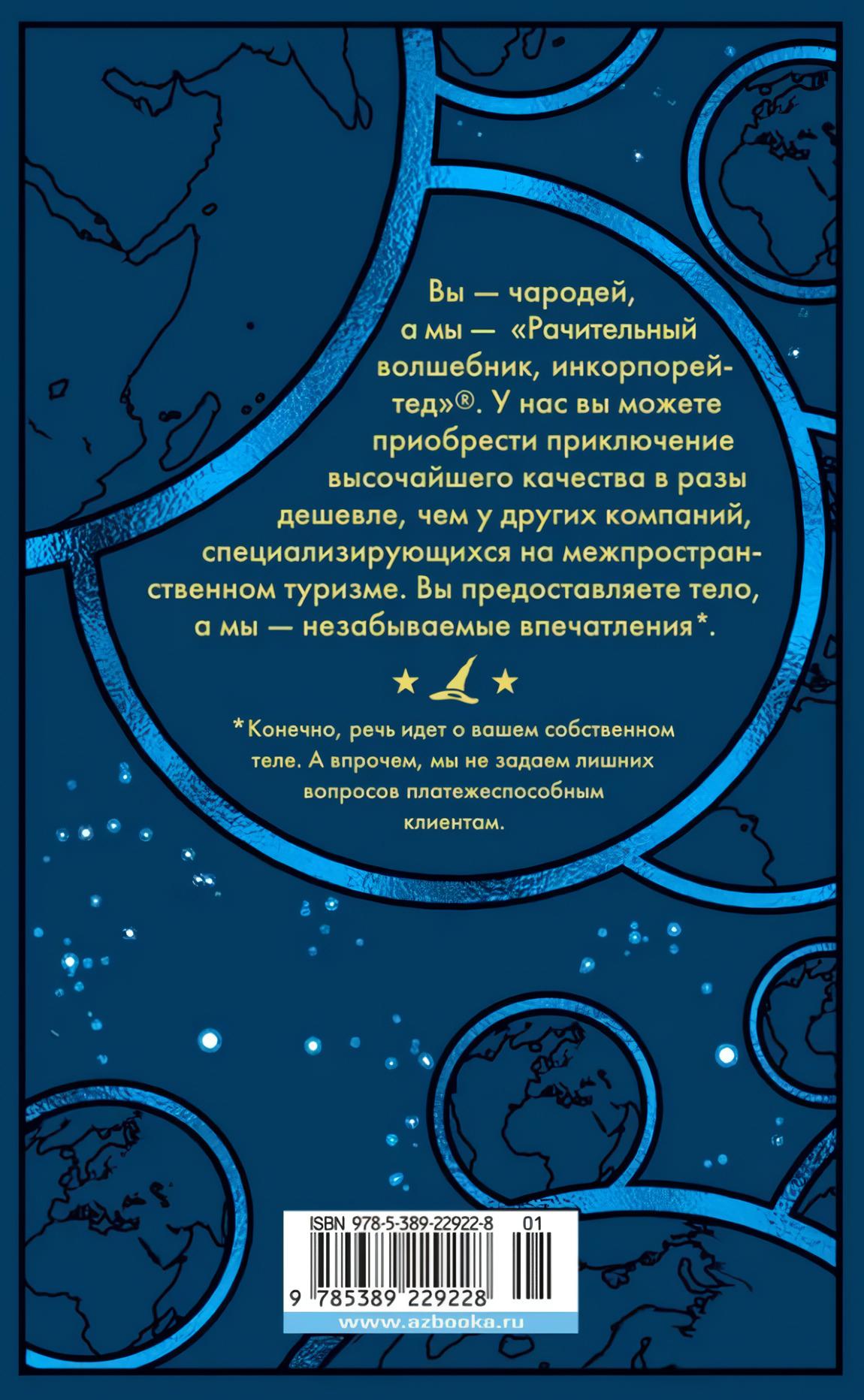 Вы — чародей, а мы — «Рачительный волшебник, инкорпорейтед»®. У нас вы можете приобрести приключение высочайшего качества в разы дешевле, чем у других компаний, специализирующихся на межпространственном туризме. Вы предоставляете тело, а мы — незабываемые впечатления*.

*Конечно, речь идет о вашем собственном теле. А впрочем, мы не задаем лишних вопросов платежеспособным клиентам.

ISBN 978-5-389-22922-8 01
9 785389 229228
www.azbooka.ru